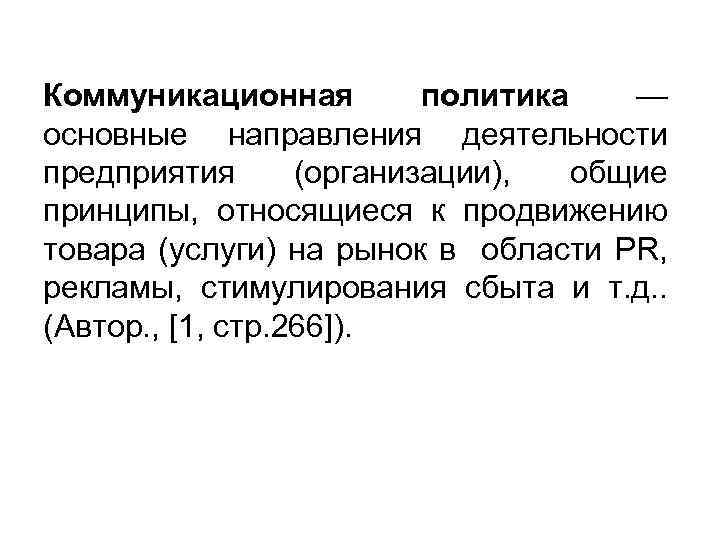 Коммуникационная политика — основные направления деятельности предприятия (организации), общие принципы, относящиеся к продвижению товара (услуги) на рынок в области PR, рекламы, стимулирования сбыта и т.д.. (Автор., [1, стр.266]).